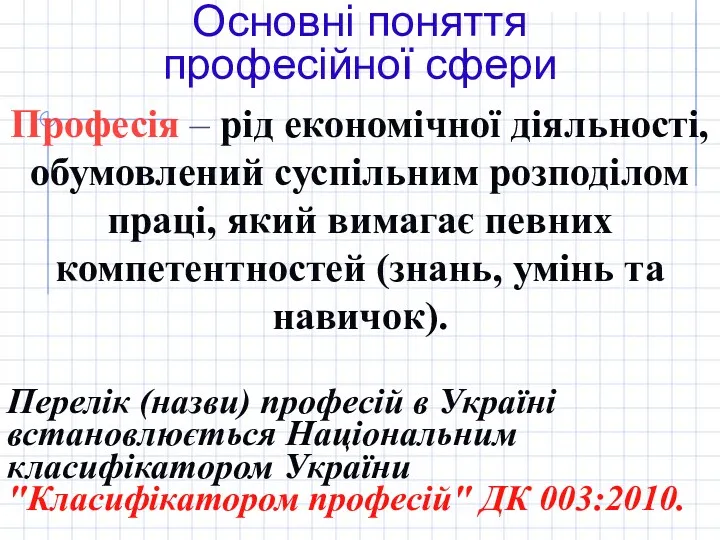 Основні поняття професійної сфери

Професія – рід економічної діяльності, обумовлений суспільним розподілом праці, який вимагає певних компетентностей (знань, умінь та навичок).

Перелік (назви) професій в Україні встановлюється Національним класифікатором України "Класифікатором професій" ДК 003:2010.